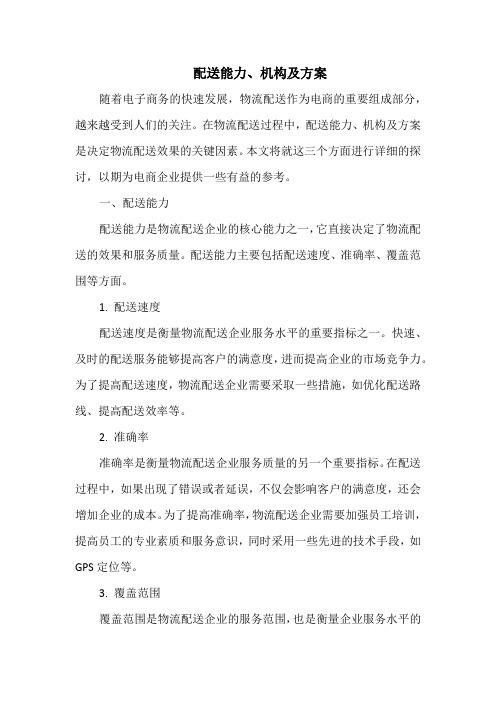 配送能力、机构及方案

随着电子商务的快速发展，物流配送作为电商的重要组成部分，越来越受到人们的关注。在物流配送过程中，配送能力、机构及方案是决定物流配送效果的关键因素。本文将就这三个方面进行详细的探讨，以期为电商企业提供一些有益的参考。

一、配送能力

配送能力是物流配送企业的核心能力之一，它直接决定了物流配送的效果和服务质量。配送能力主要包括配送速度、准确率、覆盖范围等方面。

1. 配送速度

配送速度是衡量物流配送企业服务水平的重要指标之一。快速、及时的配送服务能够提高客户的满意度，进而提高企业的市场竞争力。为了提高配送速度，物流配送企业需要采取一些措施，如优化配送路线、提高配送效率等。

2. 准确率

准确率是衡量物流配送企业服务质量的另一个重要指标。在配送过程中，如果出现了错误或者延误，不仅会影响客户的满意度，还会增加企业的成本。为了提高准确率，物流配送企业需要加强员工培训，提高员工的专业素质和服务意识，同时采用一些先进的技术手段，如GPS定位等。

3. 覆盖范围

覆盖范围是物流配送企业的服务范围，也是衡量企业服务水平的